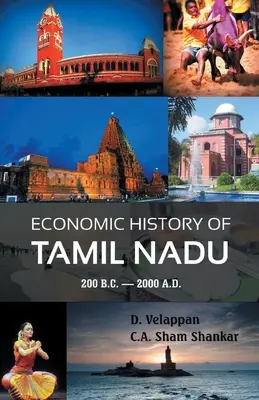 ECONOMIC HISTORY OF
TAMIL NADU

200 B.C. — 2000 A.D.

D. Velappan
C.A. Sham Shankar